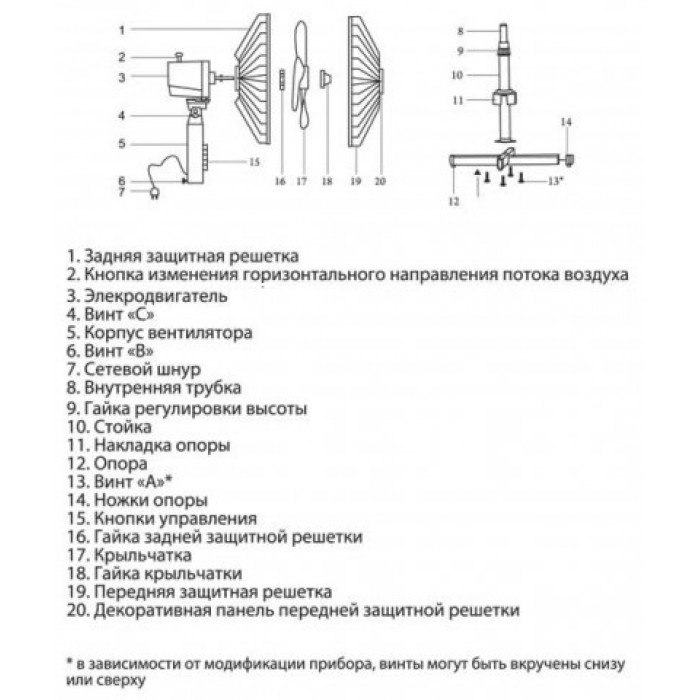 1
2
3
4
5
6
7
15
16 17 18 19 20
8
9
10
11
14
12
13*

1. Задняя защитная решетка
2. Кнопка изменения горизонтального направления потока воздуха
3. Элекродвигатель
4. Винт «С»
5. Корпус вентилятора
6. Винт «В»
7. Сетевой шнур
8. Внутренняя трубка
9. Гайка регулировки высоты
10. Стойка
11. Накладка опоры
12. Опора
13. Винт «А»*
14. Ножки опоры
15. Кнопки управления
16. Гайка задней защитной решетки
17. Крыльчатка
18. Гайка крыльчатки
19. Передняя защитная решетка
20. Декоративная панель передней защитной решетки

* в зависимости от модификации прибора, винты могут быть вкручены снизу или сверху